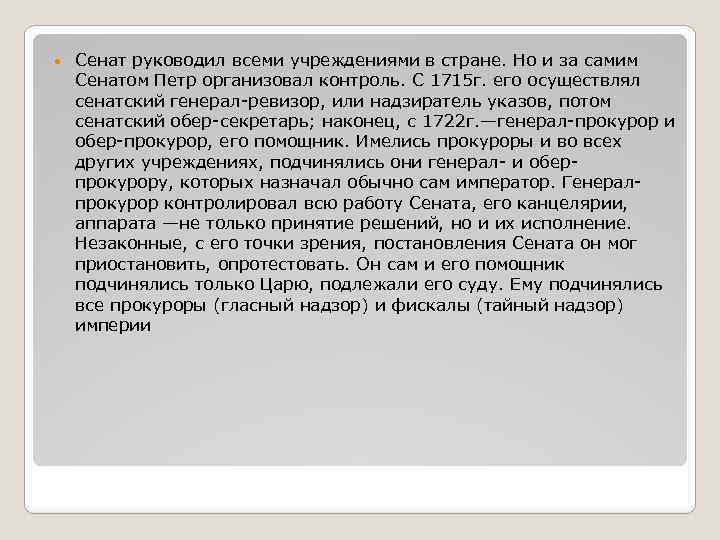 Сенат руководил всеми учреждениями в стране. Но и за самим Сенатом Петр организовал контроль. С 1715г. его осуществлял сенатский генерал-ревизор, или надзиратель указов, потом сенатский обер-секретарь; наконец, с 1722г.—генерал-прокурор и обер-прокурор, его помощник. Имелись прокуроры и во всех других учреждениях, подчинялись они генерал- и обер-прокурору, которых назначал обычно сам император. Генерал-прокурор контролировал всю работу Сената, его канцелярии, аппарата —не только принятие решений, но и их исполнение. Незаконные, с его точки зрения, постановления Сената он мог приостановить, опротестовать. Он сам и его помощник подчинялись только Царю, подлежали его суду. Ему подчинялись все прокуроры (гласный надзор) и фискалы (тайный надзор) империи